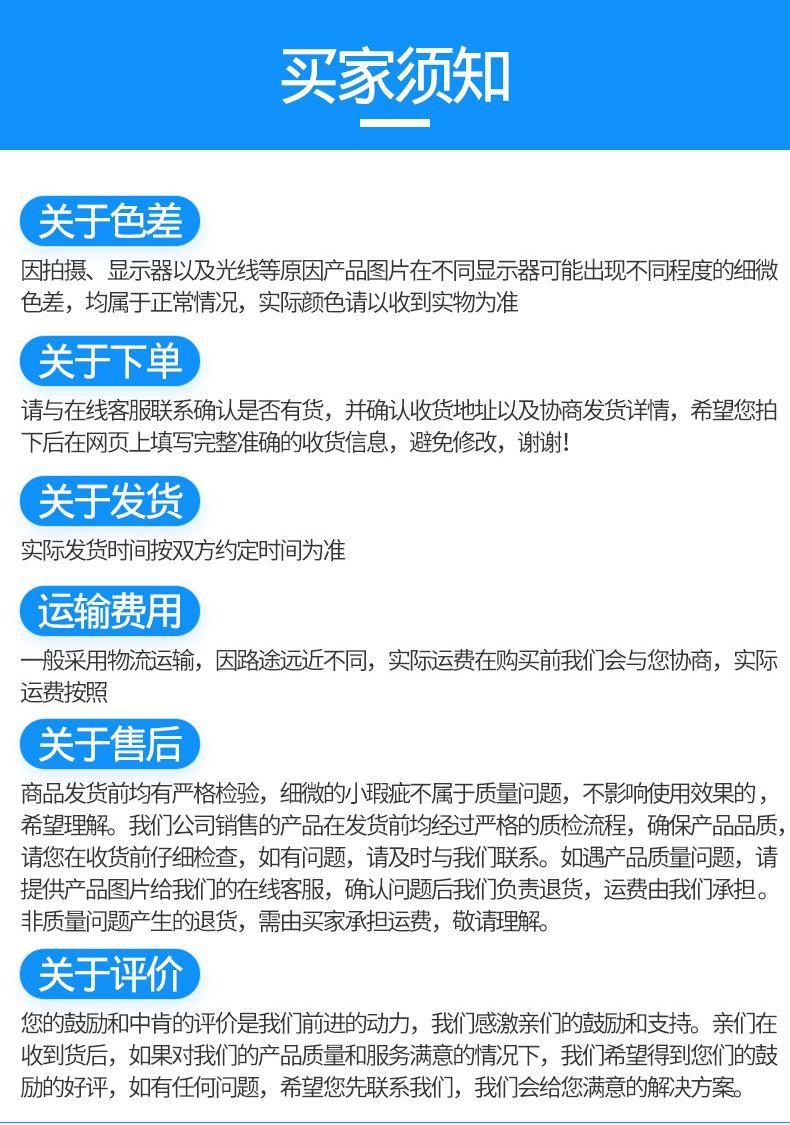 买家须知

关于色差

因拍摄、显示器以及光线等原因产品图片在不同显示器可能出现不同程度的细微色差，均属于正常情况，实际颜色请以收到实物为准

关于下单

请与在线客服联系确认是否有货，并确认收货地址以及协商发货详情，希望您拍下后在网页上填写完整准确的收货信息，避免修改，谢谢!

关于发货

实际发货时间按双方约定时间为准

运输费用

一般采用物流运输，因路途远近不同，实际运费在购买前我们会与您协商，实际运费按照

关于售后

商品发货前均有严格检验，细微的小瑕疵不属于质量问题，不影响使用效果的，希望理解。我们公司销售的产品在发货前均经过严格的质检流程，确保产品品质，请您在收货前仔细检查，如有问题，请及时与我们联系。如遇产品质量问题，请提供产品图片给我们的在线客服，确认问题后我们负责退货，运费由我们承担。非质量问题产生的退货，需由买家承担运费，敬请理解。

关于评价

您的鼓励和中肯的评价是我们前进的动力，我们感激亲们的鼓励和支持。亲们在收到货后，如果对我们的产品质量和服务满意的情况下，我们希望得到您们的鼓励的好评，如有任何问题，希望您先联系我们，我们会给您满意的解决方案。